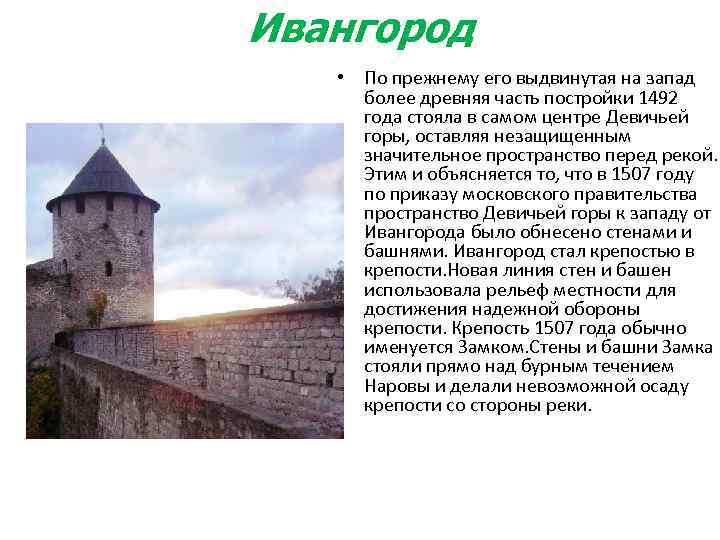 Ивангород

• По прежнему его выдвинутая на запад более древняя часть постройки 1492 года стояла в самом центре Девичьей горы, оставляя незащищенным значительное пространство перед рекой. Этим и объясняется то, что в 1507 году по приказу московского правительства пространство Девичьей горы к западу от Ивангорода было обнесено стенами и башнями. Ивангород стал крепостью в крепости.Новая линия стен и башен использовала рельеф местности для достижения надежной обороны крепости. Крепость 1507 года обычно именуется Замком.Стены и башни Замка стояли прямо над бурным течением Наровы и делали невозможной осаду крепости со стороны реки.